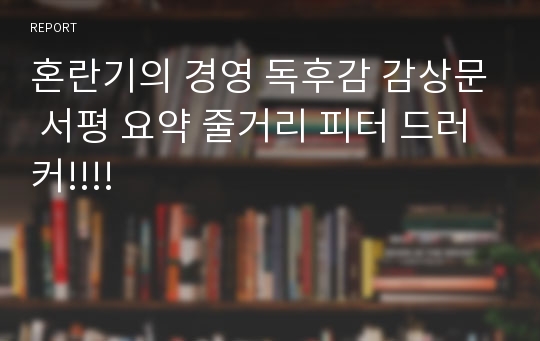 REPORT

혼란기의 경영 독후감 감상문 서평 요약 줄거리 피터 드러커!!!!